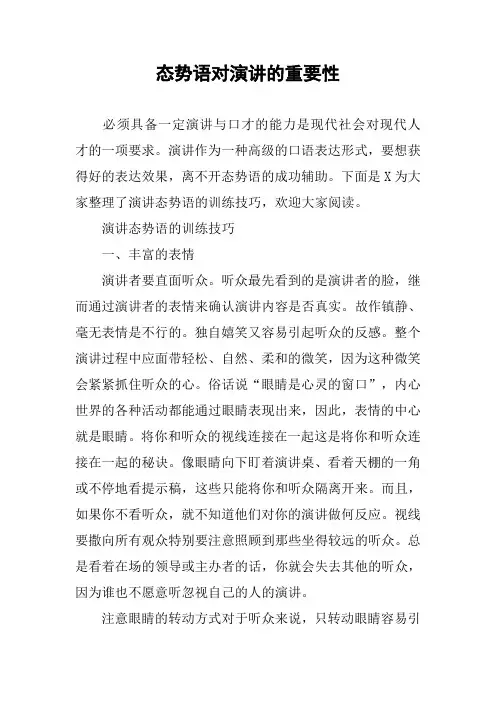 态势语对演讲的重要性

必须具备一定演讲与口才的能力是现代社会对现代人才的一项要求。演讲作为一种高级的口语表达形式，要想获得好的表达效果，离不开态势语的成功辅助。下面是X为大家整理了演讲态势语的训练技巧，欢迎大家阅读。

演讲态势语的训练技巧

一、丰富的表情

演讲者要直面听众。听众最先看到的是演讲者的脸，继而通过演讲者的表情来确认演讲内容是否真实。故作镇静、毫无表情是不行的。独自嬉笑又容易引起听众的反感。整个演讲过程中应面带轻松、自然、柔和的微笑，因为这种微笑会紧紧抓住听众的心。俗话说“眼睛是心灵的窗口”，内心世界的各种活动都能通过眼睛表现出来，因此，表情的中心就是眼睛。将你和听众的视线连接在一起这是将你和听众连接在一起的秘诀。像眼睛向下盯着演讲桌、看着天棚的一角或不停地看提示稿，这些只能将你和听众隔离开来。而且，如果你不看听众，就不知道他们对你的演讲做何反应。视线要撒向所有观众特别要注意照顾到那些坐得较远的听众。总是看着在场的领导或主办者的话，你就会失去其他的听众，因为谁也不愿意听忽视自己的人的演讲。

注意眼睛的转动方式对于听众来说，只转动眼睛容易引